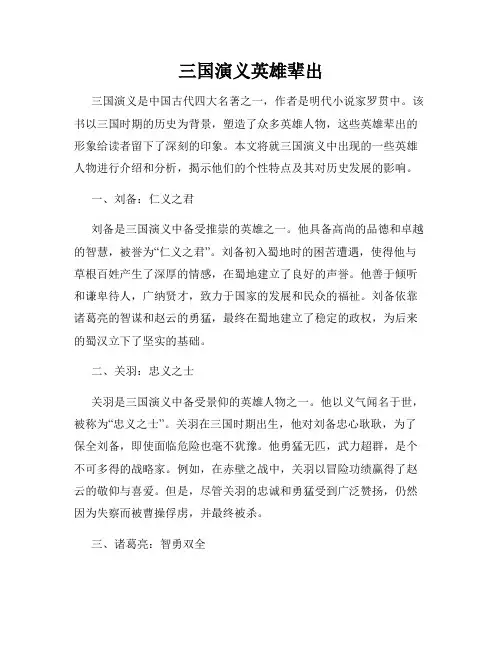 三国演义英雄辈出

三国演义是中国古代四大名著之一，作者是明代小说家罗贯中。该书以三国时期的历史为背景，塑造了众多英雄人物，这些英雄辈出的形象给读者留下了深刻的印象。本文将就三国演义中出现的一些英雄人物进行介绍和分析，揭示他们的个性特点及其对历史发展的影响。

一、刘备：仁义之君

刘备是三国演义中备受推崇的英雄之一。他具备高尚的品德和卓越的智慧，被誉为“仁义之君”。刘备初入蜀地时的困苦遭遇，使得他与草根百姓产生了深厚的情感，在蜀地建立了良好的声誉。他善于倾听和谦卑待人，广纳贤才，致力于国家的发展和民众的福祉。刘备依靠诸葛亮的智谋和赵云的勇猛，最终在蜀地建立了稳定的政权，为后来的蜀汉立下了坚实的基础。

二、关羽：忠义之士

关羽是三国演义中备受景仰的英雄人物之一。他以义气闻名于世，被称为“忠义之士”。关羽在三国时期出生，他对刘备忠心耿耿，为了保全刘备，即使面临危险也毫不犹豫。他勇猛无匹，武力超群，是个不可多得的战略家。例如，在赤壁之战中，关羽以冒险功绩赢得了赵云的敬仰与喜爱。但是，尽管关羽的忠诚和勇猛受到广泛赞扬，仍然因为失察而被曹操俘虏，并最终被杀。

三、诸葛亮：智勇双全